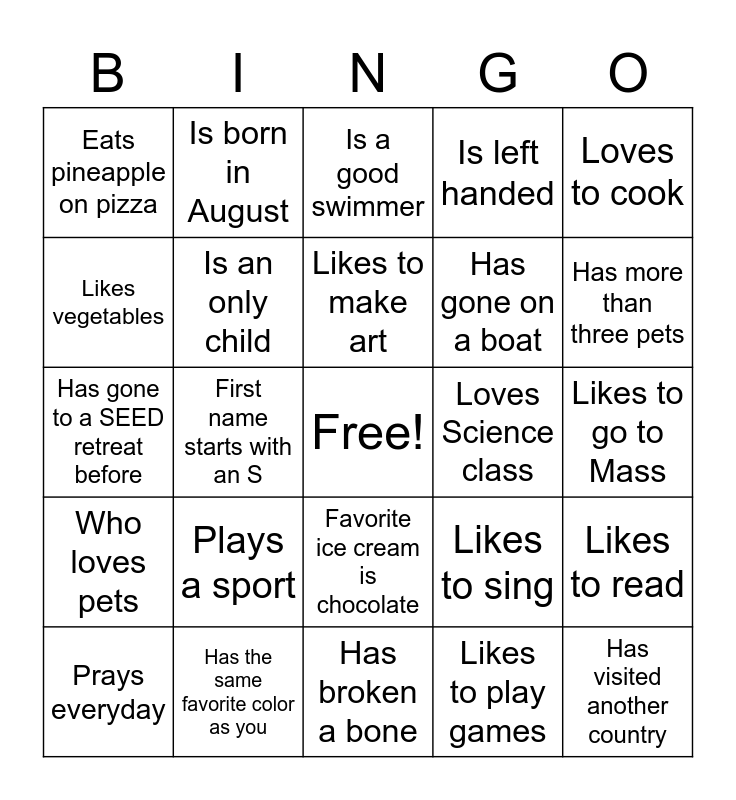 | B | I | N | G | O |
|---|---|---|---|---|
| Eats pineapple on pizza | Is born in August | Is a good swimmer | Is left handed | Loves to cook |
| Likes vegetables | Is an only child | Likes to make art | Has gone on a boat | Has more than three pets |
| Has gone to a SEED retreat before | First name starts with an S | Free! | Loves Science class | Likes to go to Mass |
| Who loves pets | Plays a sport | Favorite ice cream is chocolate | Likes to sing | Likes to read |
| Prays everyday | Has the same favorite color as you | Has broken a bone | Likes to play games | Has visited another country |